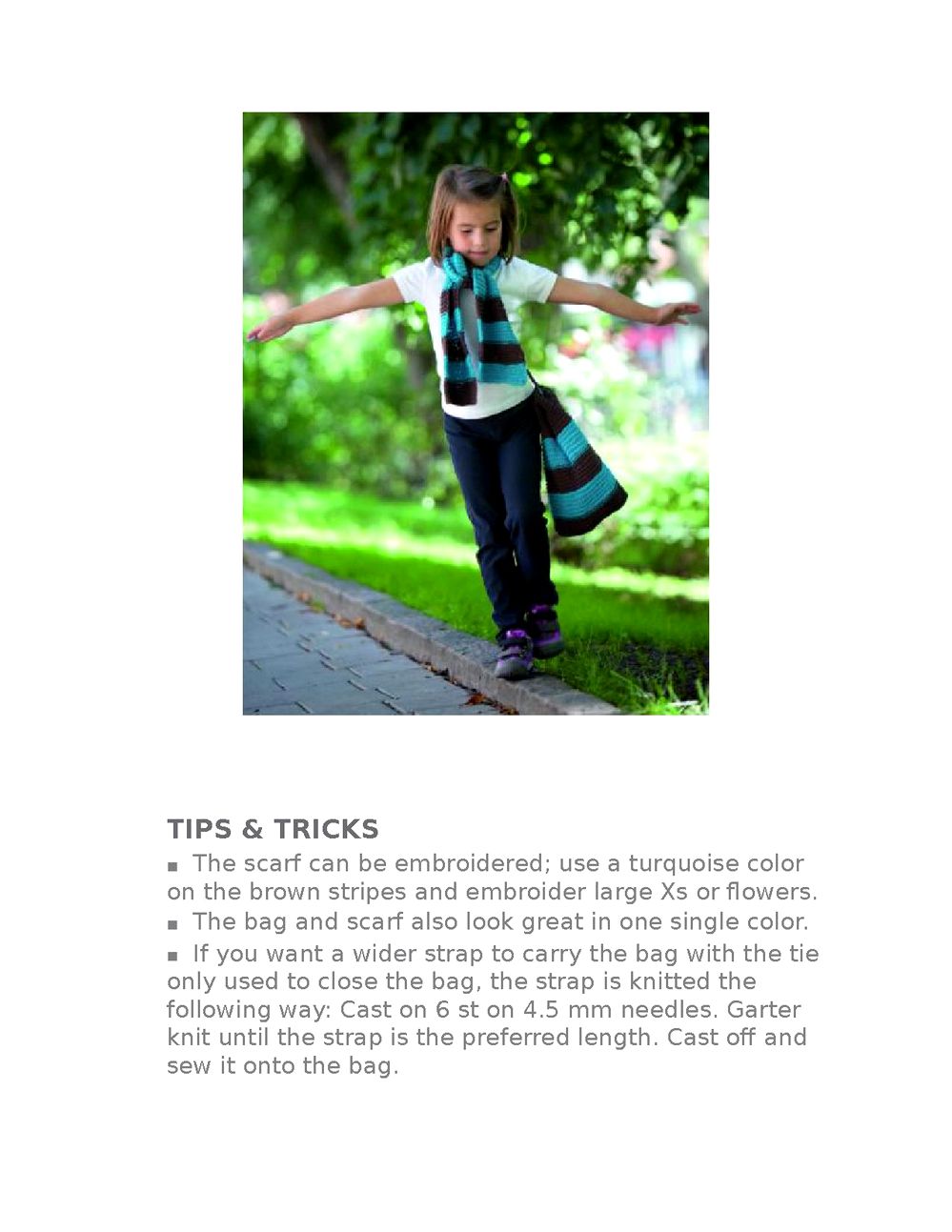 TIPS & TRICKS

■ The scarf can be embroidered; use a turquoise color on the brown stripes and embroider large Xs or flowers.

■ The bag and scarf also look great in one single color.

■ If you want a wider strap to carry the bag with the tie only used to close the bag, the strap is knitted the following way: Cast on 6 st on 4.5 mm needles. Garter knit until the strap is the preferred length. Cast off and sew it onto the bag.